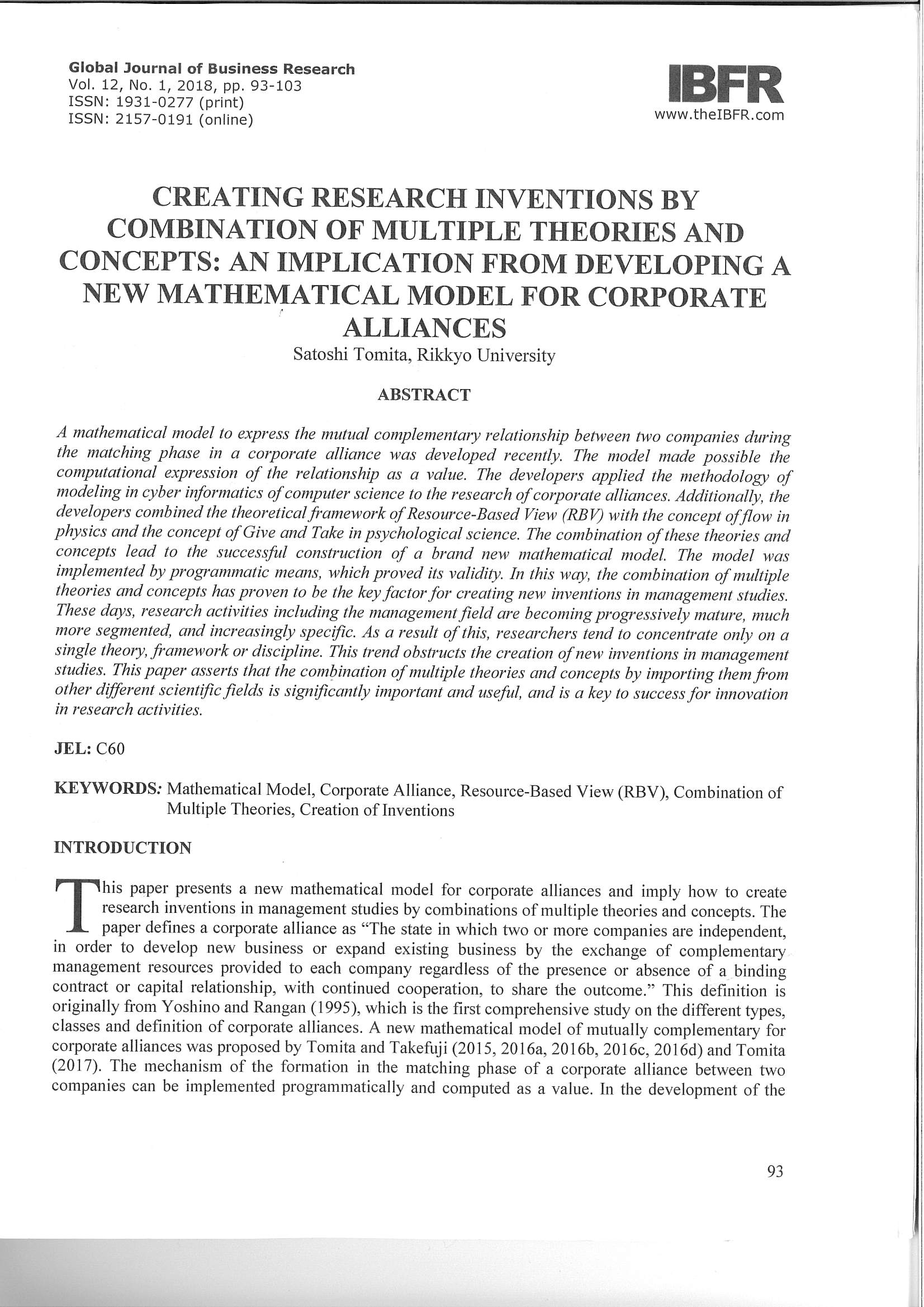 Global Journal of Business Research
Vol. 12, No. 1, 2018, pp. 93-103
ISSN: 1931-0277 (print)
ISSN: 2157-0191 (online)

IBFR
www.theIBFR.com

CREATING RESEARCH INVENTIONS BY COMBINATION OF MULTIPLE THEORIES AND CONCEPTS: AN IMPLICATION FROM DEVELOPING A NEW MATHEMATICAL MODEL FOR CORPORATE ALLIANCES
Satoshi Tomita, Rikkyo University

ABSTRACT

A mathematical model to express the mutual complementary relationship between two companies during the matching phase in a corporate alliance was developed recently. The model made possible the computational expression of the relationship as a value. The developers applied the methodology of modeling in cyber informatics of computer science to the research of corporate alliances. Additionally, the developers combined the theoretical framework of Resource-Based View (RBV) with the concept of flow in physics and the concept of Give and Take in psychological science. The combination of these theories and concepts lead to the successful construction of a brand new mathematical model. The model was implemented by programmatic means, which proved its validity. In this way, the combination of multiple theories and concepts has proven to be the key factor for creating new inventions in management studies. These days, research activities including the management field are becoming progressively mature, much more segmented, and increasingly specific. As a result of this, researchers tend to concentrate only on a single theory, framework or discipline. This trend obstructs the creation of new inventions in management studies. This paper asserts that the combination of multiple theories and concepts by importing them from other different scientific fields is significantly important and useful, and is a key to success for innovation in research activities.

JEL: C60

KEYWORDS: Mathematical Model, Corporate Alliance, Resource-Based View (RBV), Combination of Multiple Theories, Creation of Inventions

INTRODUCTION

This paper presents a new mathematical model for corporate alliances and imply how to create research inventions in management studies by combinations of multiple theories and concepts. The paper defines a corporate alliance as "The state in which two or more companies are independent, in order to develop new business or expand existing business by the exchange of complementary management resources provided to each company regardless of the presence or absence of a binding contract or capital relationship, with continued cooperation, to share the outcome." This definition is originally from Yoshino and Rangan (1995), which is the first comprehensive study on the different types, classes and definition of corporate alliances. A new mathematical model of mutually complementary for corporate alliances was proposed by Tomita and Takefuji (2015, 2016a, 2016b, 2016c, 2016d) and Tomita (2017). The mechanism of the formation in the matching phase of a corporate alliance between two companies can be implemented programmatically and computed as a value. In the development of the

93